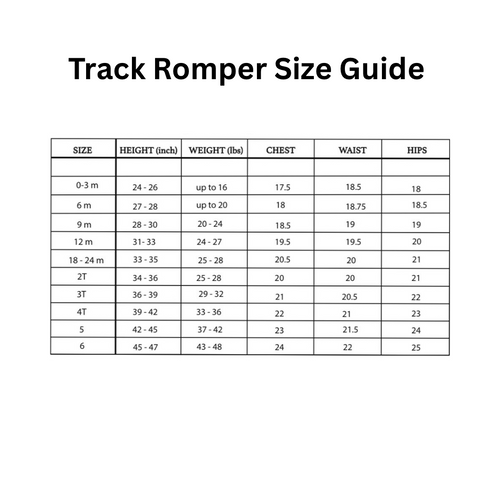 Track Romper Size Guide

| SIZE | HEIGHT (inch) | WEIGHT (lbs) | CHEST | WAIST | HIPS |
|---|---|---|---|---|---|
| | | | | | |
| 0-3 m | 24 - 26 | up to 16 | 17.5 | 18.5 | 18 |
| 6 m | 27 - 28 | up to 20 | 18 | 18.75 | 18.5 |
| 9 m | 28 - 30 | 20 - 24 | 18.5 | 19 | 19 |
| 12 m | 31- 33 | 24 - 27 | 19.5 | 19.5 | 20 |
| 18 - 24 m | 33 - 35 | 25 - 28 | 20.5 | 20 | 21 |
| 2T | 34 - 36 | 25 - 28 | 20 | 20 | 21 |
| 3T | 36 - 39 | 29 - 32 | 21 | 20.5 | 22 |
| 4T | 39 - 42 | 33 - 36 | 22 | 21 | 23 |
| 5 | 42 - 45 | 37 - 42 | 23 | 21.5 | 24 |
| 6 | 45 - 47 | 43 - 48 | 24 | 22 | 25 |